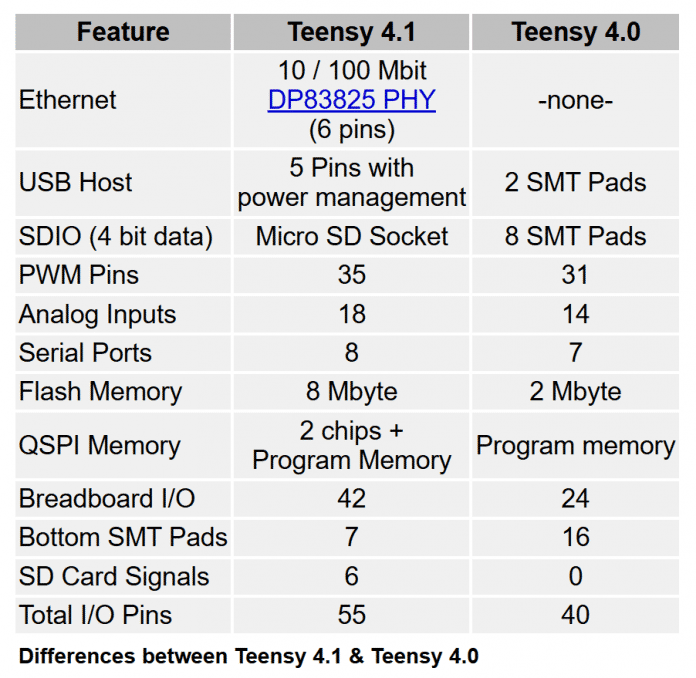 | Feature | Teensy 4.1 | Teensy 4.0 |
|---|---|---|
| Ethernet | 10 / 100 Mbit DP83825 PHY (6 pins) | -none- |
| USB Host | 5 Pins with power management | 2 SMT Pads |
| SDIO (4 bit data) | Micro SD Socket | 8 SMT Pads |
| PWM Pins | 35 | 31 |
| Analog Inputs | 18 | 14 |
| Serial Ports | 8 | 7 |
| Flash Memory | 8 Mbyte | 2 Mbyte |
| QSPI Memory | 2 chips + Program Memory | Program memory |
| Breadboard I/O | 42 | 24 |
| Bottom SMT Pads | 7 | 16 |
| SD Card Signals | 6 | 0 |
| Total I/O Pins | 55 | 40 |

Differences between Teensy 4.1 & Teensy 4.0